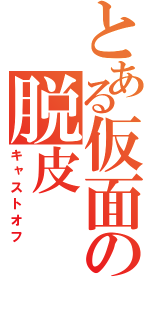 とある仮面の脱皮

キャストオフ